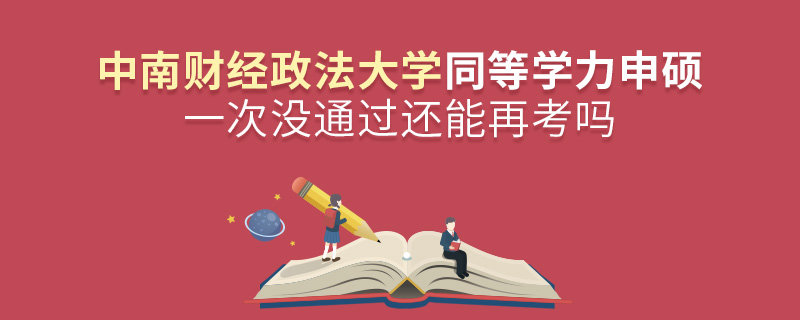 中南财经政法大学同等学力申硕
一次没通过还能再考吗